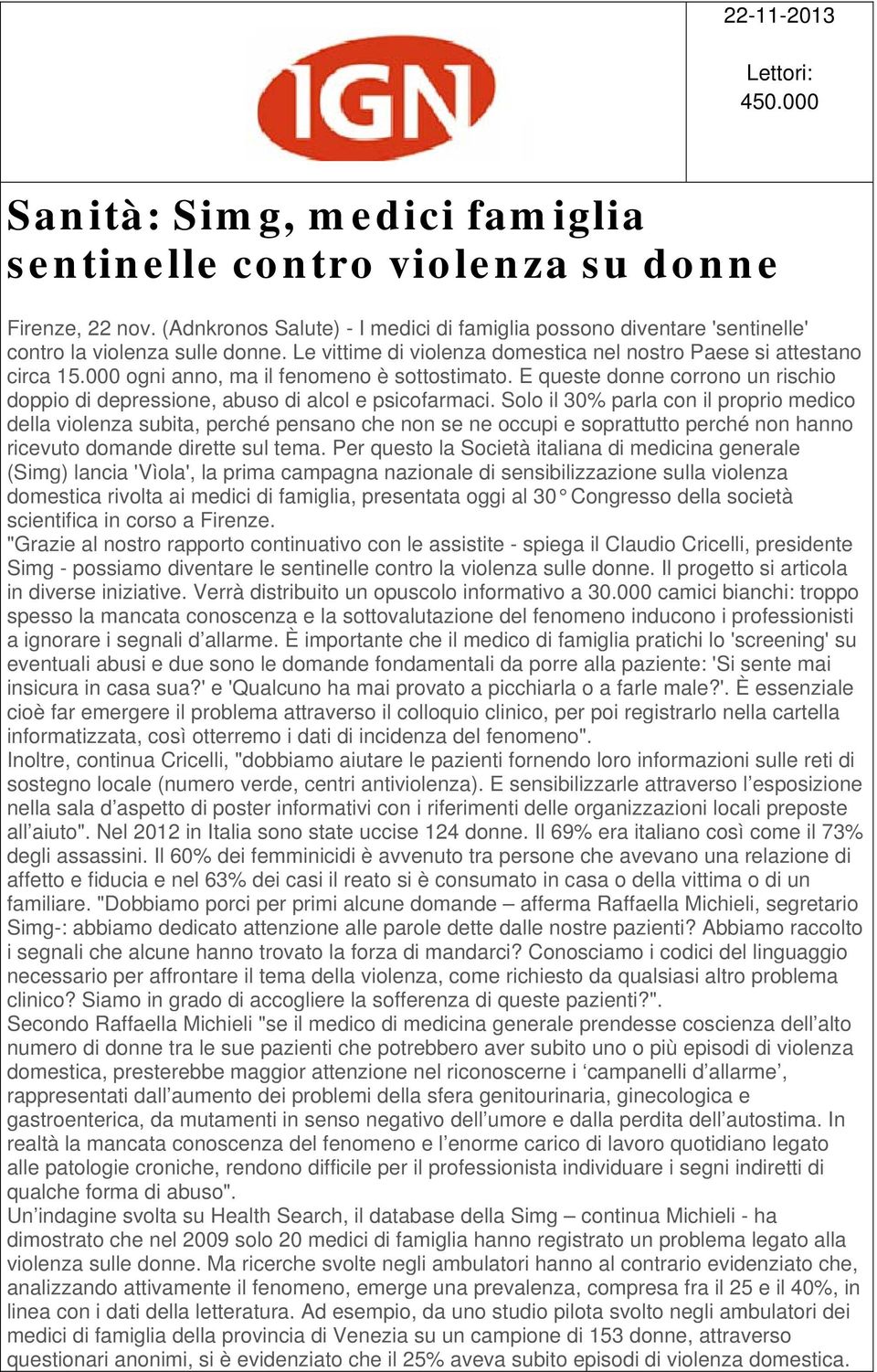 IGN

22-11-2013

Lettori: 450.000

Sanità: Simg, medici famiglia sentinelle contro violenza su donne

Firenze, 22 nov. (Adnkronos Salute) - I medici di famiglia possono diventare 'sentinelle' contro la violenza sulle donne. Le vittime di violenza domestica nel nostro Paese si attestano circa 15.000 ogni anno, ma il fenomeno è sottostimato. E queste donne corrono un rischio doppio di depressione, abuso di alcol e psicofarmaci. Solo il 30% parla con il proprio medico della violenza subita, perché pensano che non se ne occupi e soprattutto perché non hanno ricevuto domande dirette sul tema. Per questo la Società italiana di medicina generale (Simg) lancia 'Vìola', la prima campagna nazionale di sensibilizzazione sulla violenza domestica rivolta ai medici di famiglia, presentata oggi al 30° Congresso della società scientifica in corso a Firenze.
"Grazie al nostro rapporto continuativo con le assistite - spiega il Claudio Cricelli, presidente Simg - possiamo diventare le sentinelle contro la violenza sulle donne. Il progetto si articola in diverse iniziative. Verrà distribuito un opuscolo informativo a 30.000 camici bianchi: troppo spesso la mancata conoscenza e la sottovalutazione del fenomeno inducono i professionisti a ignorare i segnali d’allarme. È importante che il medico di famiglia pratichi lo 'screening' su eventuali abusi e due sono le domande fondamentali da porre alla paziente: 'Si sente mai insicura in casa sua?' e 'Qualcuno ha mai provato a picchiarla o a farle male?'. È essenziale cioè far emergere il problema attraverso il colloquio clinico, per poi registrarlo nella cartella informatizzata, così otterremo i dati di incidenza del fenomeno".
Inoltre, continua Cricelli, "dobbiamo aiutare le pazienti fornendo loro informazioni sulle reti di sostegno locale (numero verde, centri antiviolenza). E sensibilizzarle attraverso l’esposizione nella sala d’aspetto di poster informativi con i riferimenti delle organizzazioni locali preposte all’aiuto". Nel 2012 in Italia sono state uccise 124 donne. Il 69% era italiano così come il 73% degli assassini. Il 60% dei femminicidi è avvenuto tra persone che avevano una relazione di affetto e fiducia e nel 63% dei casi il reato si è consumato in casa o della vittima o di un familiare. "Dobbiamo porci per primi alcune domande – afferma Raffaella Michieli, segretario Simg-: abbiamo dedicato attenzione alle parole dette dalle nostre pazienti? Abbiamo raccolto i segnali che alcune hanno trovato la forza di mandarci? Conosciamo i codici del linguaggio necessario per affrontare il tema della violenza, come richiesto da qualsiasi altro problema clinico? Siamo in grado di accogliere la sofferenza di queste pazienti?".
Secondo Raffaella Michieli "se il medico di medicina generale prendesse coscienza dell’alto numero di donne tra le sue pazienti che potrebbero aver subito uno o più episodi di violenza domestica, presterebbe maggior attenzione nel riconoscerne i ‘campanelli d’allarme’, rappresentati dall’aumento dei problemi della sfera genitourinaria, ginecologica e gastroenterica, da mutamenti in senso negativo dell’umore e dalla perdita dell’autostima. In realtà la mancata conoscenza del fenomeno e l’enorme carico di lavoro quotidiano legato alle patologie croniche, rendono difficile per il professionista individuare i segni indiretti di qualche forma di abuso".
Un’indagine svolta su Health Search, il database della Simg – continua Michieli - ha dimostrato che nel 2009 solo 20 medici di famiglia hanno registrato un problema legato alla violenza sulle donne. Ma ricerche svolte negli ambulatori hanno al contrario evidenziato che, analizzando attivamente il fenomeno, emerge una prevalenza, compresa fra il 25 e il 40%, in linea con i dati della letteratura. Ad esempio, da uno studio pilota svolto negli ambulatori dei medici di famiglia della provincia di Venezia su un campione di 153 donne, attraverso questionari anonimi, si è evidenziato che il 25% aveva subito episodi di violenza domestica.